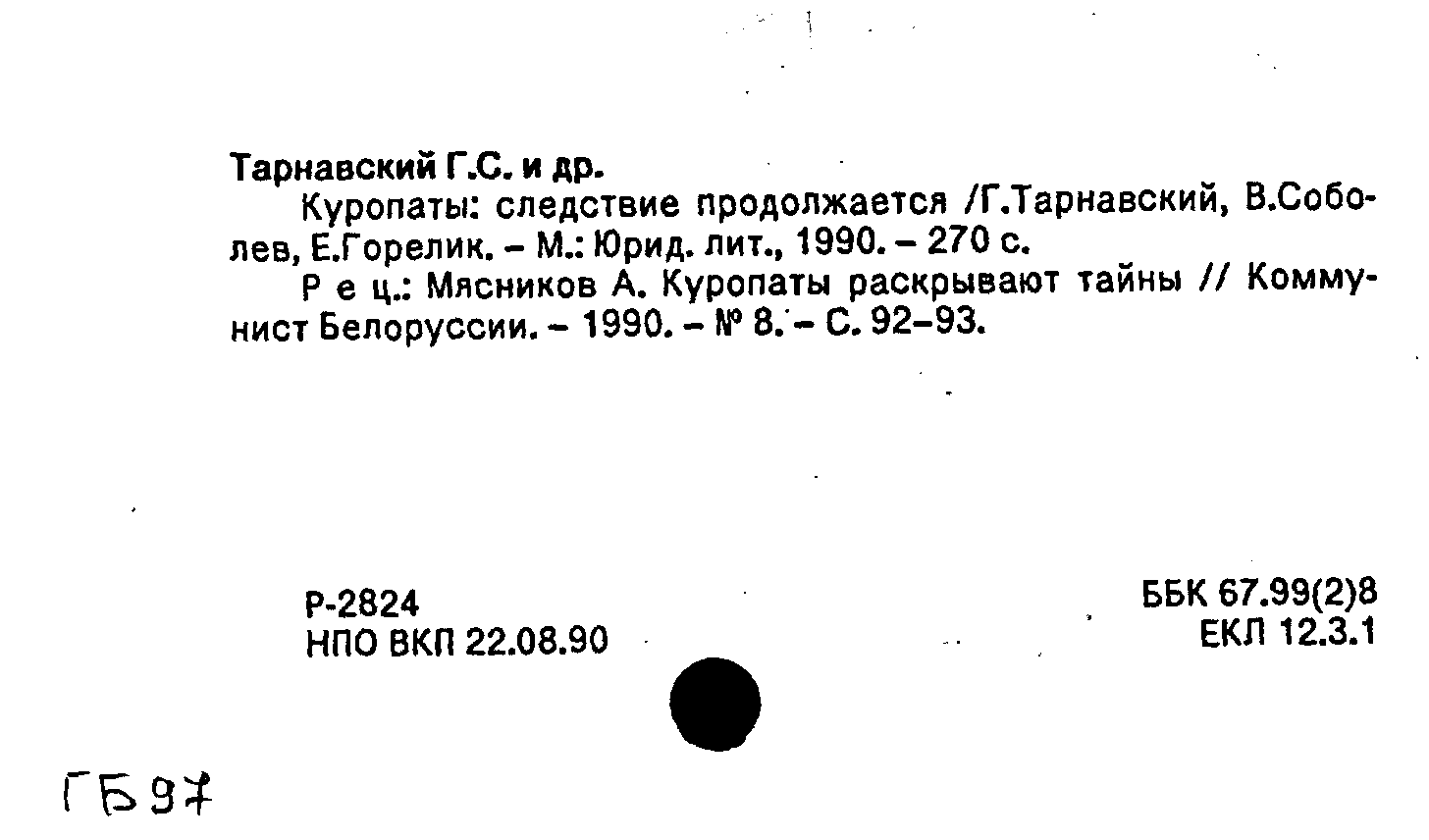 Тарнавский Г.С. и др.

Куропаты: следствие продолжается /Г.Тарнавский, В.Соболев, Е.Горелик. - М.: Юрид. лит., 1990. - 270 с.

Р е ц.: Мясников А. Куропаты раскрывают тайны // Коммунист Белоруссии. - 1990. - № 8. - С. 92-93.

Р-2824
НПО ВКП 22.08.90

ББК 67.99(2)8
ЕКЛ 12.3.1

ГБ97